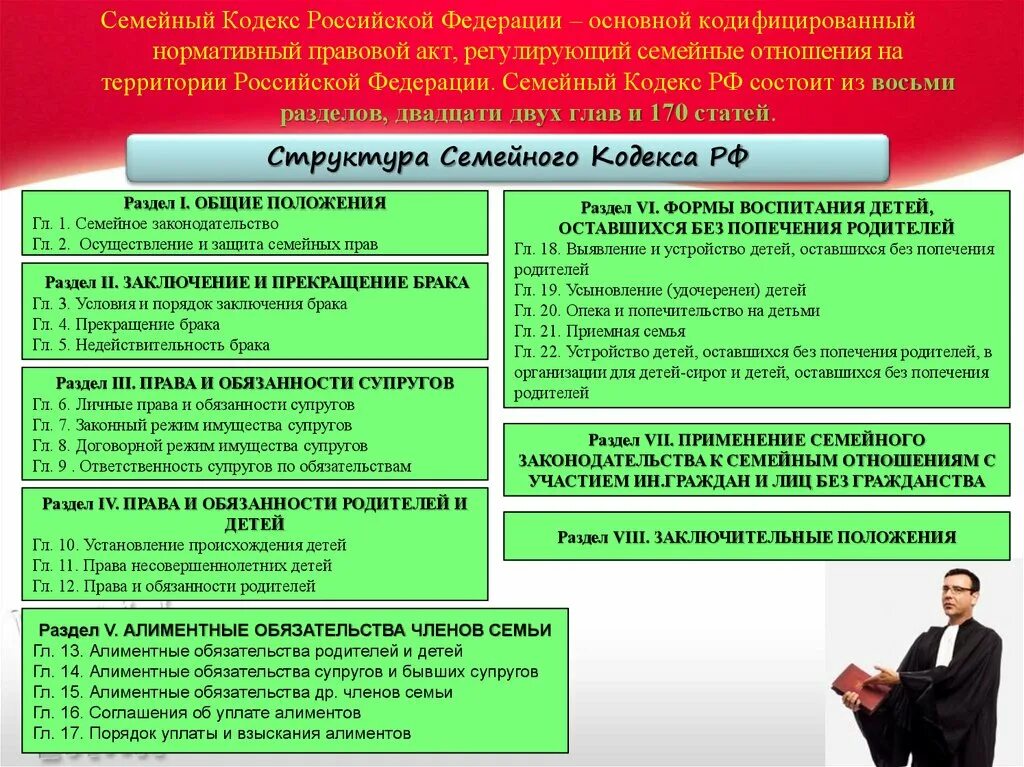 Семейный Кодекс Российской Федерации – основной кодифицированный нормативный правовой акт, регулирующий семейные отношения на территории Российской Федерации. Семейный Кодекс РФ состоит из восьми разделов, двадцати двух глав и 170 статей.

Структура Семейного Кодекса РФ

Раздел I. ОБЩИЕ ПОЛОЖЕНИЯ
Гл. 1. Семейное законодательство
Гл. 2. Осуществление и защита семейных прав

Раздел II. ЗАКЛЮЧЕНИЕ И ПРЕКРАЩЕНИЕ БРАКА
Гл. 3. Условия и порядок заключения брака
Гл. 4. Прекращение брака
Гл. 5. Недействительность брака

Раздел III. ПРАВА И ОБЯЗАННОСТИ СУПРУГОВ
Гл. 6. Личные права и обязанности супругов
Гл. 7. Законный режим имущества супругов
Гл. 8. Договорной режим имущества супругов
Гл. 9 . Ответственность супругов по обязательствам

Раздел IV. ПРАВА И ОБЯЗАННОСТИ РОДИТЕЛЕЙ И ДЕТЕЙ
Гл. 10. Установление происхождения детей
Гл. 11. Права несовершеннолетних детей
Гл. 12. Права и обязанности родителей

Раздел V. АЛИМЕНТНЫЕ ОБЯЗАТЕЛЬСТВА ЧЛЕНОВ СЕМЬИ
Гл. 13. Алиментные обязательства родителей и детей
Гл. 14. Алиментные обязательства супругов и бывших супругов
Гл. 15. Алиментные обязательства др. членов семьи
Гл. 16. Соглашения об уплате алиментов
Гл. 17. Порядок уплаты и взыскания алиментов

Раздел VI. ФОРМЫ ВОСПИТАНИЯ ДЕТЕЙ, ОСТАВШИХСЯ БЕЗ ПОПЕЧЕНИЯ РОДИТЕЛЕЙ
Гл. 18. Выявление и устройство детей, оставшихся без попечения родителей
Гл. 19. Усыновление (удочеренеи) детей
Гл. 20. Опека и попечительство на детьми
Гл. 21. Приемная семья
Гл. 22. Устройство детей, оставшихся без попечения родителей, в организации для детей-сирот и детей, оставшихся без попечения родителей

Раздел VII. ПРИМЕНЕНИЕ СЕМЕЙНОГО ЗАКОНОДАТЕЛЬСТВА К СЕМЕЙНЫМ ОТНОШЕНИЯМ С УЧАСТИЕМ ИН.ГРАЖДАН И ЛИЦ БЕЗ ГРАЖДАНСТВА

Раздел VIII. ЗАКЛЮЧИТЕЛЬНЫЕ ПОЛОЖЕНИЯ